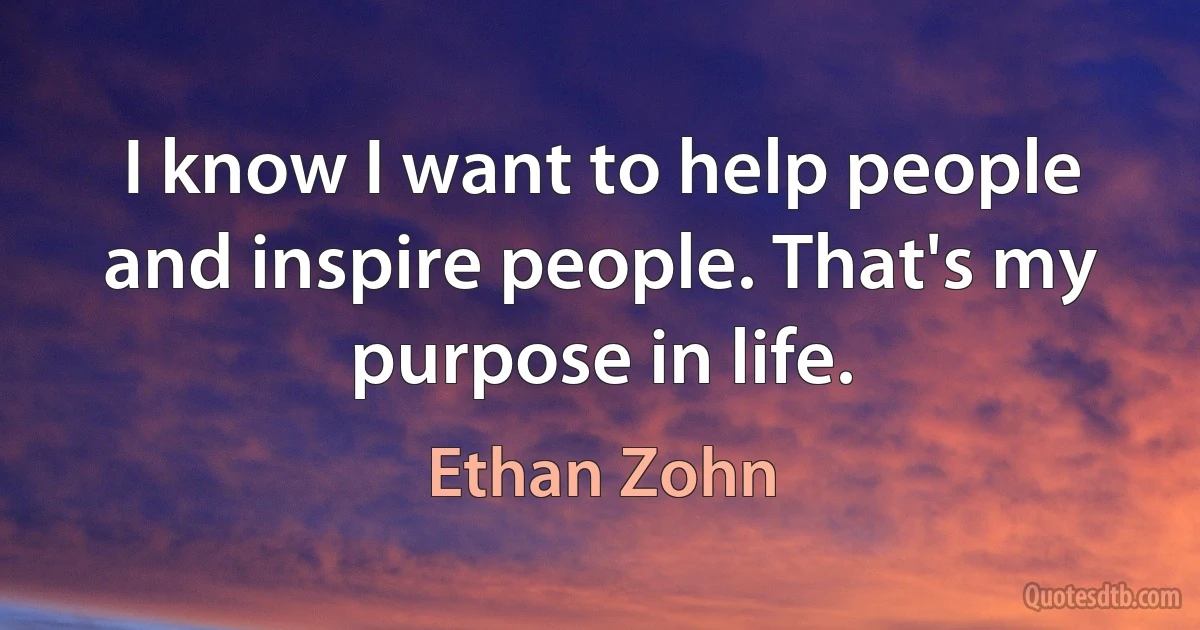 I know I want to help people and inspire people. That's my purpose in life.

Ethan Zohn

Quotesdtb.com